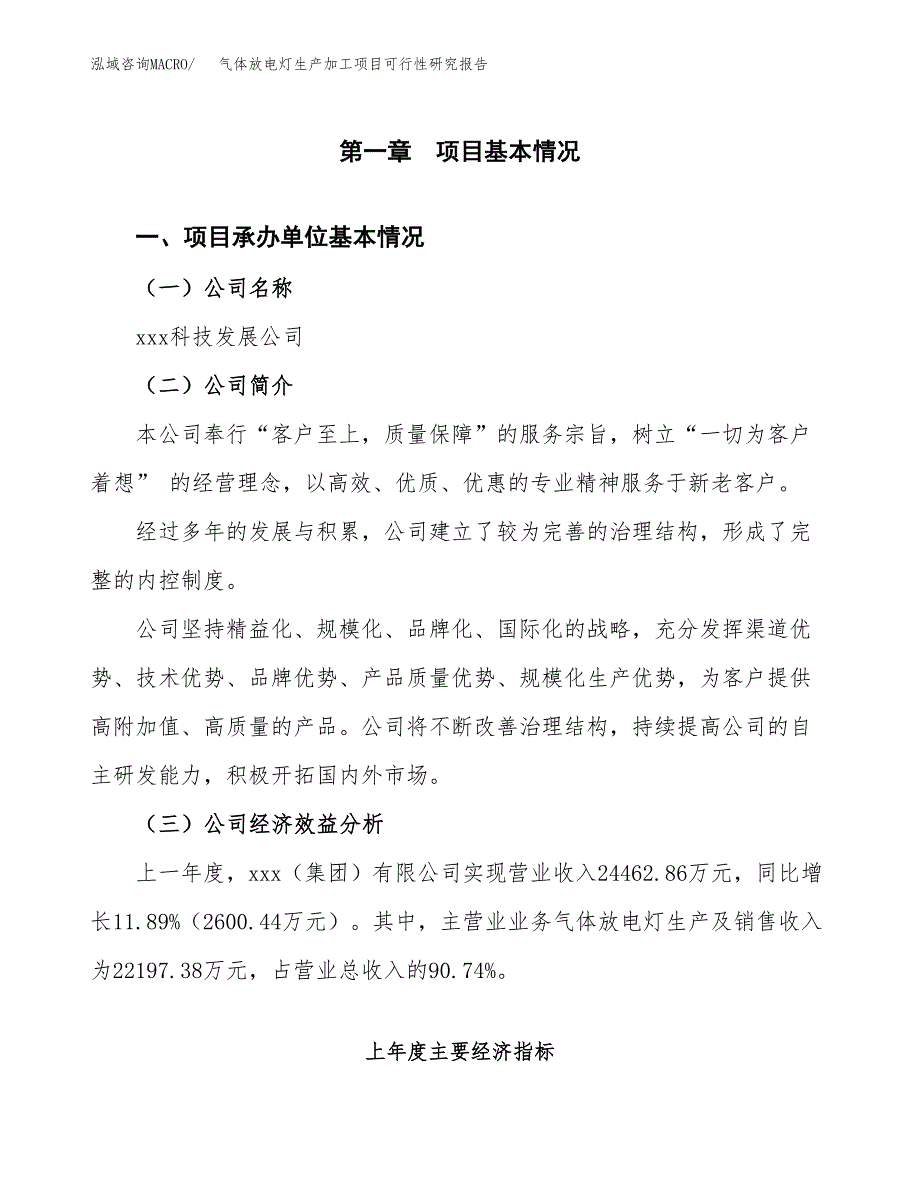 泓域咨询MACRO/　气体放电灯生产加工项目可行性研究报告

第一章　项目基本情况

一、项目承办单位基本情况

（一）公司名称

xxx科技发展公司

（二）公司简介

本公司奉行“客户至上，质量保障”的服务宗旨，树立“一切为客户着想” 的经营理念，以高效、优质、优惠的专业精神服务于新老客户。

经过多年的发展与积累，公司建立了较为完善的治理结构，形成了完整的内控制度。

公司坚持精益化、规模化、品牌化、国际化的战略，充分发挥渠道优势、技术优势、品牌优势、产品质量优势、规模化生产优势，为客户提供高附加值、高质量的产品。公司将不断改善治理结构，持续提高公司的自主研发能力，积极开拓国内外市场。

（三）公司经济效益分析

上一年度，xxx（集团）有限公司实现营业收入24462.86万元，同比增长11.89%（2600.44万元）。其中，主营业业务气体放电灯生产及销售收入为22197.38万元，占营业总收入的90.74%。

上年度主要经济指标